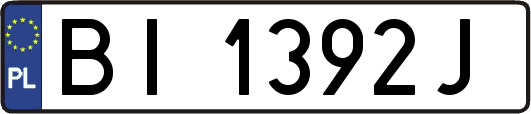 PL
BI 1392J